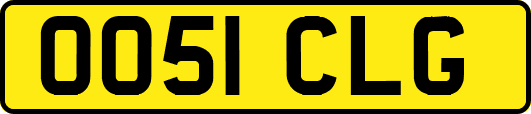 OO51 CLG